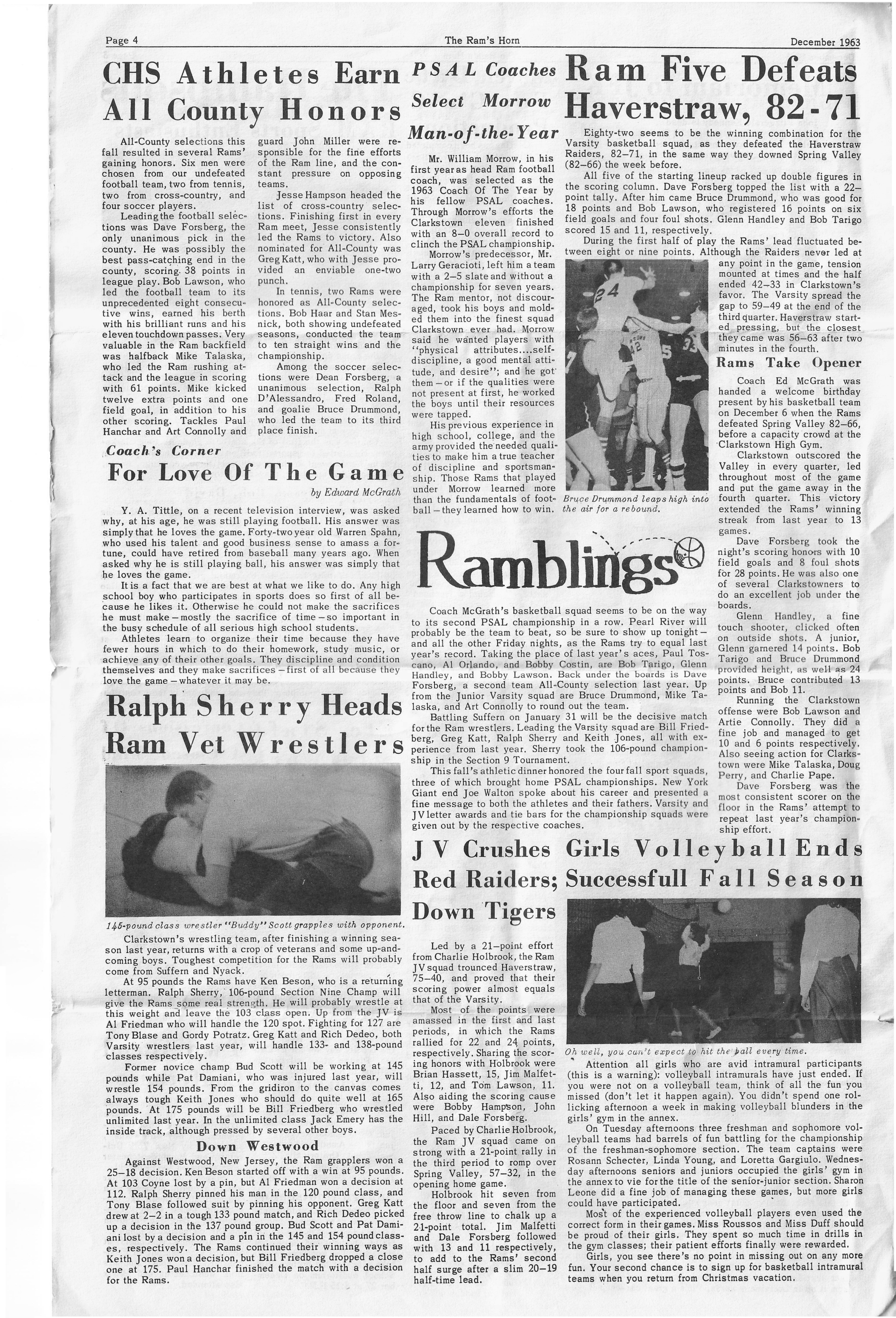 Page 4 The Ram's Horn December 1963

CHS Athletes Earn All County Honors

All-County selections this fall resulted in several Rams' gaining honors. Six men were chosen from our undefeated football team, two from tennis, two from cross-country, and four soccer players.

Leading the football selections was Dave Forsberg, the only unanimous pick in the county. He was possibly the best pass-catching end in the county, scoring 38 points in league play. Bob Lawson, who led the football team to its unprecedented eight consecutive wins, earned his berth with his brilliant runs and his eleven touchdown passes. Very valuable in the Ram backfield was halfback Mike Talaska, who led the Ram rushing attack and the league in scoring with 61 points. Mike kicked twelve extra points and one field goal, in addition to his other scoring. Tackles Paul Hanchar and Art Connolly and guard John Miller were responsible for the fine efforts of the Ram line, and the constant pressure on opposing teams.

Jesse Hampson headed the list of cross-country selections. Finishing first in every Ram meet, Jesse consistently led the Rams to victory. Also nominated for All-County was Greg Katt, who with Jesse provided an enviable one-two punch.

In tennis, two Rams were honored as All-County selections. Bob Haar and Stan Mesnick, both showing undefeated seasons, conducted the team to ten straight wins and the championship.

Among the soccer selections were Dean Forsberg, a unanimous selection, Ralph D'Alessandro, Fred Roland, and goalie Bruce Drummond, who led the team to its third place finish.

Coach's Corner

For Love Of The Game

by Edward McGrath

Y. A. Tittle, on a recent television interview, was asked why, at his age, he was still playing football. His answer was simply that he loves the game. Forty-two year old Warren Spahn, who used his talent and good business sense to amass a fortune, could have retired from baseball many years ago. When asked why he is still playing ball, his answer was simply that he loves the game.

It is a fact that we are best at what we like to do. Any high school boy who participates in sports does so first of all because he likes it. Otherwise he could not make the sacrifices he must make—mostly the sacrifice of time—so important in the busy schedule of all serious high school students.

Athletes learn to organize their time because they have fewer hours in which to do their homework, study music, or achieve any of their other goals. They discipline and condition themselves and they make sacrifices—first of all because they love the game—whatever it may be.

Ralph Sherry Heads Ram Vet Wrestlers

145-pound class wrestler "Buddy" Scott grapples with opponent.

Clarkstown's wrestling team, after finishing a winning season last year, returns with a crop of veterans and some up-and-coming boys. Toughest competition for the Rams will probably come from Suffern and Nyack.

At 95 pounds the Rams have Ken Beson, who is a returning letterman. Ralph Sherry, 106-pound Section Nine Champ will give the Rams some real strength. He will probably wrestle at this weight and leave the 103 class open. Up from the JV is Al Friedman who will handle the 120 spot. Fighting for 127 are Tony Blase and Gordy Potratz. Greg Katt and Rich Dedeo, both Varsity wrestlers last year, will handle 133- and 138-pound classes respectively.

Former novice champ Bud Scott will be working at 145 pounds while Pat Damiani, who was injured last year, will wrestle 154 pounds. From the gridiron to the canvas comes always tough Keith Jones who should do quite well at 165 pounds. At 175 pounds will be Bill Friedberg who wrestled unlimited last year. In the unlimited class Jack Emery has the inside track, although pressed by several other boys.

Down Westwood

Against Westwood, New Jersey, the Ram grapplers won a 25–18 decision. Ken Beson started off with a win at 95 pounds. At 103 Coyne lost by a pin, but Al Friedman won a decision at 112. Ralph Sherry pinned his man in the 120 pound class, and Tony Blase followed suit by pinning his opponent. Greg Katt drew at 2–2 in a tough 133 pound match, and Rich Dedeo picked up a decision in the 137 pound group. Bud Scott and Pat Damiani lost by a decision and a pin in the 145 and 154 pound classes, respectively. The Rams continued their winning ways as Keith Jones won a decision, but Bill Friedberg dropped a close one at 175. Paul Hanchar finished the match with a decision for the Rams.

PSAL Coaches Select Morrow Man-of-the-Year

Mr. William Morrow, in his first year as head Ram football coach, was selected as the 1963 Coach Of The Year by his fellow PSAL coaches. Through Morrow's efforts the Clarkstown eleven finished with an 8–0 overall record to clinch the PSAL championship.

Morrow's predecessor, Mr. Larry Geracioti, left him a team with a 2–5 slate and without a championship for seven years. The Ram mentor, not discouraged, took his boys and molded them into the finest squad Clarkstown ever had. Morrow said he wanted players with "physical attributes....self-discipline, a good mental attitude, and desire"; and he got them—or if the qualities were not present at first, he worked the boys until their resources were tapped.

His previous experience in high school, college, and the army provided the needed qualities to make him a true teacher of discipline and sportsmanship. Those Rams that played under Morrow learned more than the fundamentals of football—they learned how to win.

Ram Five Defeats Haverstraw, 82-71

Eighty-two seems to be the winning combination for the Varsity basketball squad, as they defeated the Haverstraw Raiders, 82–71, in the same way they downed Spring Valley (82–66) the week before.

All five of the starting lineup racked up double figures in the scoring column. Dave Forsberg topped the list with a 22-point tally. After him came Bruce Drummond, who was good for 18 points and Bob Lawson, who registered 16 points on six field goals and four foul shots. Glenn Handley and Bob Tarigo scored 15 and 11, respectively.

During the first half of play the Rams' lead fluctuated between eight or nine points. Although the Raiders never led at any point in the game, tension mounted at times and the half ended 42–33 in Clarkstown's favor. The Varsity spread the gap to 59–49 at the end of the third quarter. Haverstraw started pressing, but the closest they came was 56–63 after two minutes in the fourth.

Bruce Drummond leaps high into the air for a rebound.

Rams Take Opener

Coach Ed McGrath was handed a welcome birthday present by his basketball team on December 6 when the Rams defeated Spring Valley 82–66, before a capacity crowd at the Clarkstown High Gym.

Clarkstown outscored the Valley in every quarter, led throughout most of the game and put the game away in the fourth quarter. This victory extended the Rams' winning streak from last year to 13 games.

Dave Forsberg took the night's scoring honors with 10 field goals and 8 foul shots for 28 points. He was also one of several Clarkstowners to do an excellent job under the boards.

Glenn Handley, a fine touch shooter, clicked often on outside shots. A junior, Glenn garnered 14 points. Bob Tarigo and Bruce Drummond provided height, as well as 24 points. Bruce contributed 13 points and Bob 11.

Running the Clarkstown offense were Bob Lawson and Artie Connolly. They did a fine job and managed to get 10 and 6 points respectively. Also seeing action for Clarkstown were Mike Talaska, Doug Perry, and Charlie Pape.

Dave Forsberg was the most consistent scorer on the floor in the Rams' attempt to repeat last year's championship effort.

Ramblings

Coach McGrath's basketball squad seems to be on the way to its second PSAL championship in a row. Pearl River will probably be the team to beat, so be sure to show up tonight—and all the other Friday nights, as the Rams try to equal last year's record. Taking the place of last year's aces, Paul Toscano, Al Orlando, and Bobby Costin, are Bob Tarigo, Glenn Handley, and Bobby Lawson. Back under the boards is Dave Forsberg, a second team All-County selection last year. Up from the Junior Varsity squad are Bruce Drummond, Mike Talaska, and Art Connolly to round out the team.

Battling Suffern on January 31 will be the decisive match for the Ram wrestlers. Leading the Varsity squad are Bill Friedberg, Greg Katt, Ralph Sherry and Keith Jones, all with experience from last year. Sherry took the 106-pound championship in the Section 9 Tournament.

This fall's athletic dinner honored the four fall sport squads, three of which brought home PSAL championships. New York Giant end Joe Walton spoke about his career and presented a fine message to both the athletes and their fathers. Varsity and JV letter awards and tie bars for the championship squads were given out by the respective coaches.

JV Crushes Red Raiders; Down Tigers

Led by a 21-point effort from Charlie Holbrook, the Ram JV squad trounced Haverstraw, 75–40, and proved that their scoring power almost equals that of the Varsity.

Most of the points were amassed in the first and last periods, in which the Rams rallied for 22 and 24 points, respectively. Sharing the scoring honors with Holbrook were Brian Hassett, 15, Jim Malfetti, 12, and Tom Lawson, 11. Also aiding the scoring cause were Bobby Hampson, John Hill, and Dale Forsberg.

Paced by Charlie Holbrook, the Ram JV squad came on strong with a 21-point rally in the third period to romp over Spring Valley, 57–32, in the opening home game.

Holbrook hit seven from the floor and seven from the free throw line to chalk up a 21-point total. Jim Malfetti and Dale Forsberg followed with 13 and 11 respectively, to add to the Rams' second half surge after a slim 20–19 half-time lead.

Girls Volleyball Ends Successfull Fall Season

Oh well, you can't expect to hit the ball every time.

Attention all girls who are avid intramural participants (this is a warning): volleyball intramurals have just ended. If you were not on a volleyball team, think of all the fun you missed (don't let it happen again). You didn't spend one rollicking afternoon a week in making volleyball blunders in the girls' gym in the annex.

On Tuesday afternoons three freshman and sophomore volleyball teams had barrels of fun battling for the championship of the freshman-sophomore section. The team captains were Rosann Schecter, Linda Young, and Loretta Gargiulo. Wednesday afternoons seniors and juniors occupied the girls' gym in the annex to vie for the title of the senior-junior section. Sharon Leone did a fine job of managing these games, but more girls could have participated.

Most of the experienced volleyball players even used the correct form in their games. Miss Roussos and Miss Duff should be proud of their girls. They spent so much time in drills in the gym classes; their patient efforts finally were rewarded.

Girls, you see there's no point in missing out on any more fun. Your second chance is to sign up for basketball intramural teams when you return from Christmas vacation.